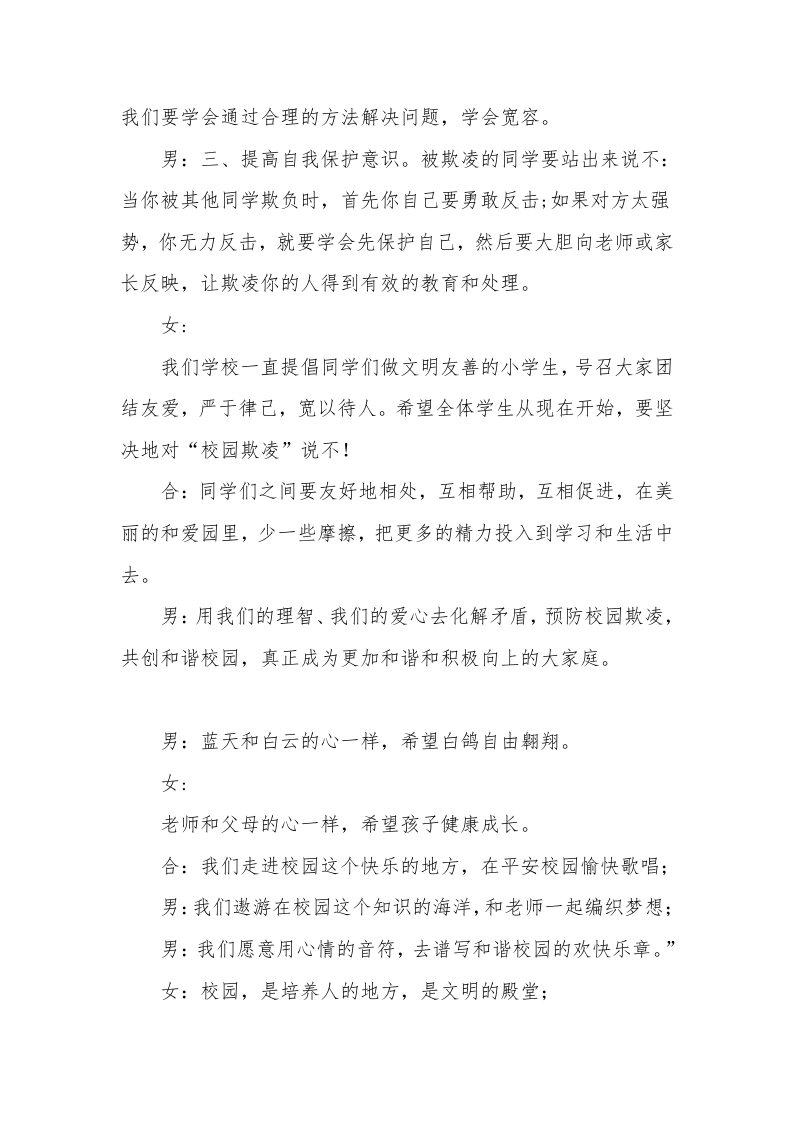 我们要学会通过合理的方法解决问题，学会宽容。

男：三、提高自我保护意识。被欺凌的同学要站出来说不：当你被其他同学欺负时，首先你自己要勇敢反击;如果对方太强势，你无力反击，就要学会先保护自己，然后要大胆向老师或家长反映，让欺凌你的人得到有效的教育和处理。

女：

我们学校一直提倡同学们做文明友善的小学生，号召大家团结友爱，严于律己，宽以待人。希望全体学生从现在开始，要坚决地对“校园欺凌”说不!

合：同学们之间要友好地相处，互相帮助，互相促进，在美丽的和爱园里，少一些摩擦，把更多的精力投入到学习和生活中去。

男：用我们的理智、我们的爱心去化解矛盾，预防校园欺凌，共创和谐校园，真正成为更加和谐和积极向上的大家庭。

男：蓝天和白云的心一样，希望白鸽自由翱翔。

女：

老师和父母的心一样，希望孩子健康成长。

合：我们走进校园这个快乐的地方，在平安校园愉快歌唱;

男：我们遨游在校园这个知识的海洋，和老师一起编织梦想;

男：我们愿意用心情的音符，去谱写和谐校园的欢快乐章。”

女：校园，是培养人的地方，是文明的殿堂;